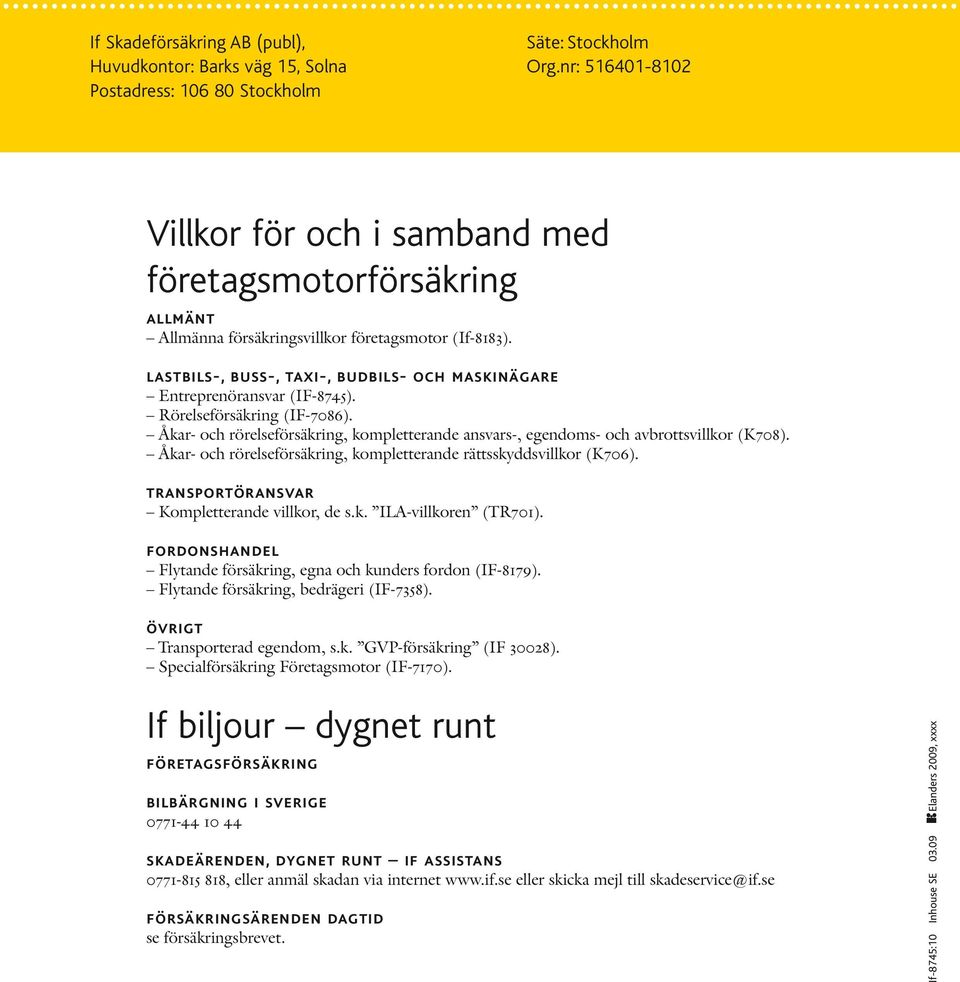 If Skadeförsäkring AB (publ),
Huvudkontor: Barks väg 15, Solna
Postadress: 106 80 Stockholm

Säte: Stockholm
Org.nr: 516401-8102

Villkor för och i samband med företagsmotorförsäkring

ALLMÄNT
– Allmänna försäkringsvillkor företagsmotor (If-8183).

LASTBILS-, BUSS-, TAXI-, BUDBILS- OCH MASKINÄGARE
– Entreprenöransvar (IF-8745).
– Rörelseförsäkring (IF-7086).
– Åkar- och rörelseförsäkring, kompletterande ansvars-, egendoms- och avbrottsvillkor (K708).
– Åkar- och rörelseförsäkring, kompletterande rättsskyddsvillkor (K706).

TRANSPORTÖRANSVAR
– Kompletterande villkor, de s.k. ”ILA-villkoren” (TR701).

FORDONSHANDEL
– Flytande försäkring, egna och kunders fordon (IF-8179).
– Flytande försäkring, bedrägeri (IF-7358).

ÖVRIGT
– Transporterad egendom, s.k. ”GVP-försäkring” (IF 30028).
– Specialförsäkring Företagsmotor (IF-7170).

If biljour – dygnet runt

FÖRETAGSFÖRSÄKRING

BILBÄRGNING I SVERIGE
0771-44 10 44

SKADEÄRENDEN, DYGNET RUNT – IF ASSISTANS
0771-815 818, eller anmäl skadan via internet www.if.se eller skicka mejl till skadeservice@if.se

FÖRSÄKRINGSÄRENDEN DAGTID
se försäkringsbrevet.

If-8745:10 Inhouse SE 03.09 Elanders 2009, xxxx